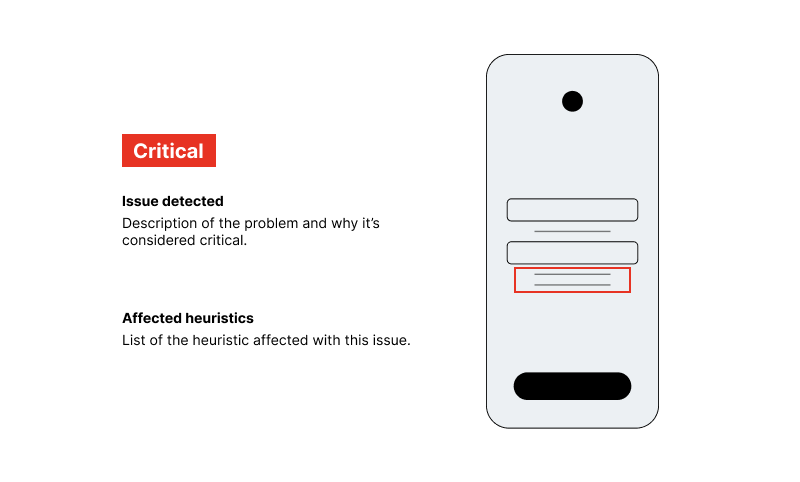 Critical

Issue detected

Description of the problem and why it's considered critical.

Affected heuristics

List of the heuristic affected with this issue.